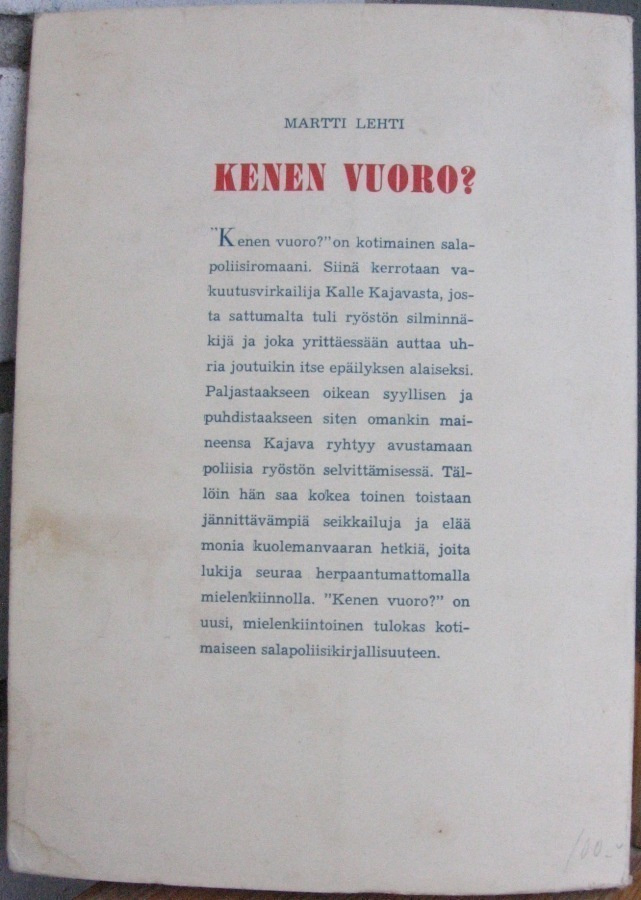 MARTTI LEHTI

KENEN VUORO?

"Kenen vuoro?" on kotimainen salapoliisiromaani. Siinä kerrotaan vakuutusvirkailija Kalle Kajavasta, josta sattumalta tuli ryöstön silminnäkijä ja joka yrittäessään auttaa uhria joutuikin itse epäilyksen alaiseksi. Paljastaakseen oikean syyllisen ja puhdistaakseen siten omankin maineensa Kajava ryhtyy avustamaan poliisia ryöstön selvittämisessä. Tällöin hän saa kokea toinen toistaan jännittävämpiä seikkailuja ja elää monia kuolemanvaaran hetkiä, joita lukija seuraa herpaantumattomalla mielenkiinnolla. "Kenen vuoro?" on uusi, mielenkiintoinen tulokas kotimaiseen salapoliisikirjallisuuteen.

100.-